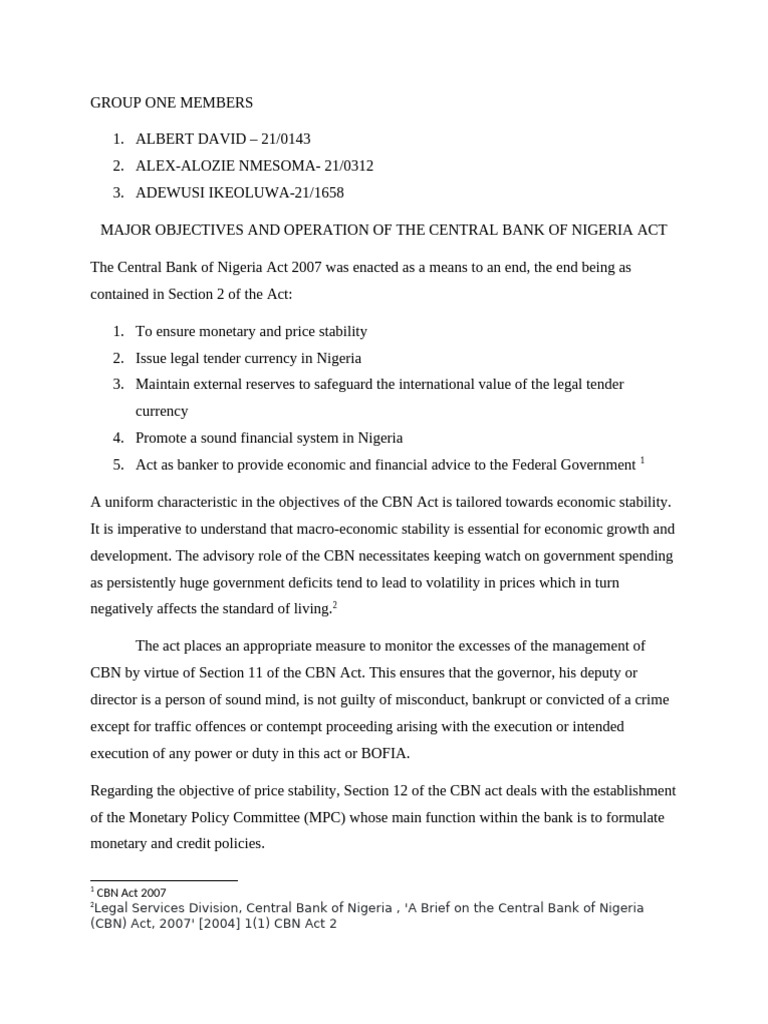 GROUP ONE MEMBERS

1. ALBERT DAVID – 21/0143
2. ALEX-ALOZIE NMESOMA- 21/0312
3. ADEWUSI IKEOLUWA-21/1658

MAJOR OBJECTIVES AND OPERATION OF THE CENTRAL BANK OF NIGERIA ACT

The Central Bank of Nigeria Act 2007 was enacted as a means to an end, the end being as contained in Section 2 of the Act:

1. To ensure monetary and price stability
2. Issue legal tender currency in Nigeria
3. Maintain external reserves to safeguard the international value of the legal tender currency
4. Promote a sound financial system in Nigeria
5. Act as banker to provide economic and financial advice to the Federal Government $^{1}$

A uniform characteristic in the objectives of the CBN Act is tailored towards economic stability. It is imperative to understand that macro-economic stability is essential for economic growth and development. The advisory role of the CBN necessitates keeping watch on government spending as persistently huge government deficits tend to lead to volatility in prices which in turn negatively affects the standard of living.$^{2}$

The act places an appropriate measure to monitor the excesses of the management of CBN by virtue of Section 11 of the CBN Act. This ensures that the governor, his deputy or director is a person of sound mind, is not guilty of misconduct, bankrupt or convicted of a crime except for traffic offences or contempt proceeding arising with the execution or intended execution of any power or duty in this act or BOFIA.

Regarding the objective of price stability, Section 12 of the CBN act deals with the establishment of the Monetary Policy Committee (MPC) whose main function within the bank is to formulate monetary and credit policies.

$^{1}$ CBN Act 2007
$^{2}$Legal Services Division, Central Bank of Nigeria , 'A Brief on the Central Bank of Nigeria (CBN) Act, 2007' [2004] 1(1) CBN Act 2